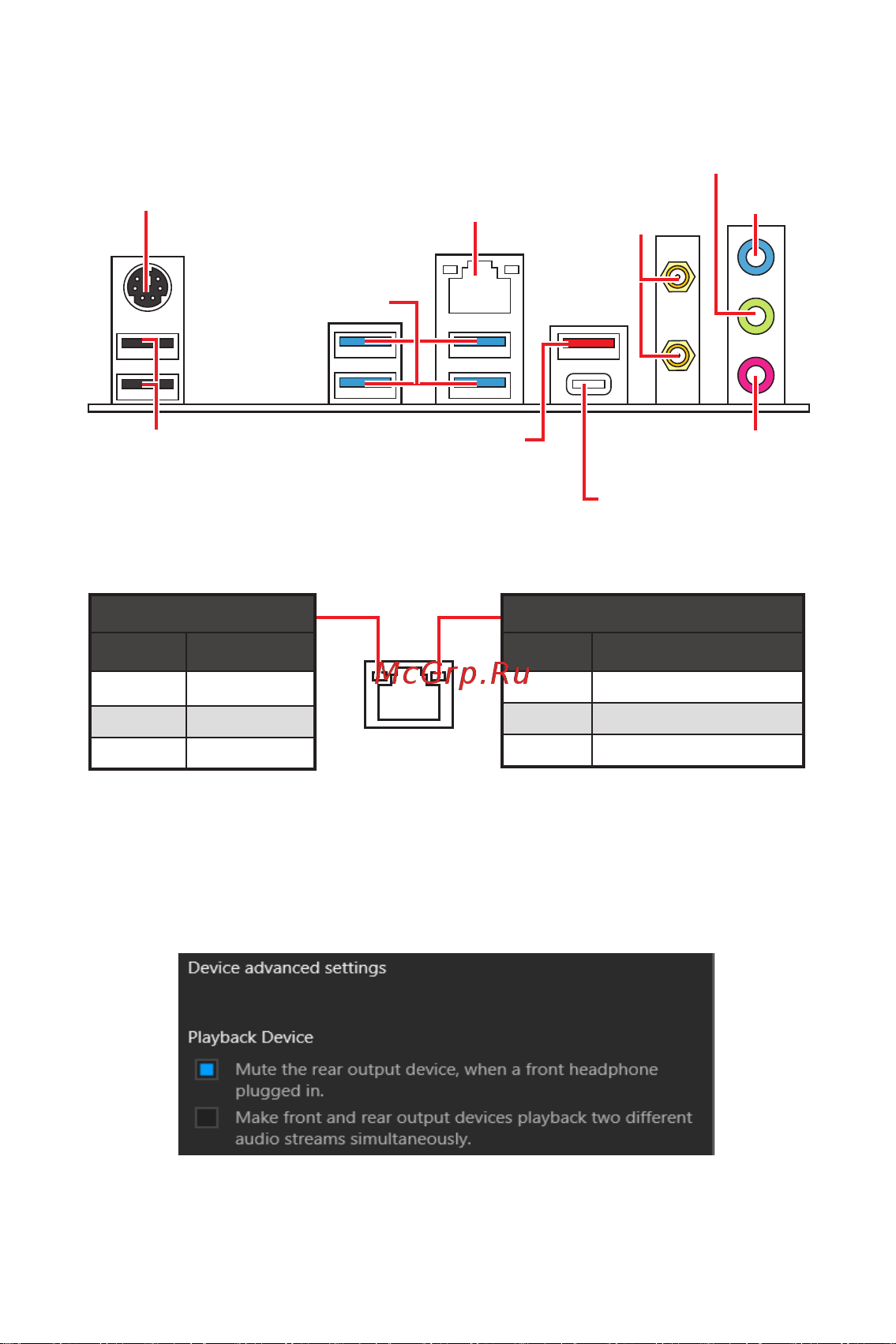 McGrp.Ru

Device advanced settings

Playback Device

Mute the rear output device, when a front headphone plugged in.

Make front and rear output devices playback two different audio streams simultaneously.